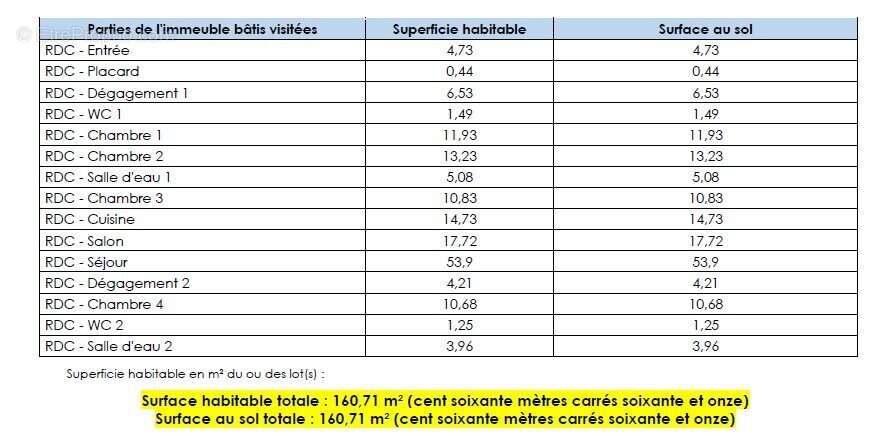 | Parties de l'immeuble bâtis visitées | Superficie habitable | Surface au sol |
|---|---|---|
| RDC - Entrée | 4,73 | 4,73 |
| RDC - Placard | 0,44 | 0,44 |
| RDC - Dégagement 1 | 6,53 | 6,53 |
| RDC - WC 1 | 1,49 | 1,49 |
| RDC - Chambre 1 | 11,93 | 11,93 |
| RDC - Chambre 2 | 13,23 | 13,23 |
| RDC - Salle d'eau 1 | 5,08 | 5,08 |
| RDC - Chambre 3 | 10,83 | 10,83 |
| RDC - Cuisine | 14,73 | 14,73 |
| RDC - Salon | 17,72 | 17,72 |
| RDC - Séjour | 53,9 | 53,9 |
| RDC - Dégagement 2 | 4,21 | 4,21 |
| RDC - Chambre 4 | 10,68 | 10,68 |
| RDC - WC 2 | 1,25 | 1,25 |
| RDC - Salle d'eau 2 | 3,96 | 3,96 |

Superficie habitable en m² du ou des lot(s) :

Surface habitable totale : 160,71 m² (cent soixante mètres carrés soixante et onze)
Surface au sol totale : 160,71 m² (cent soixante mètres carrés soixante et onze)